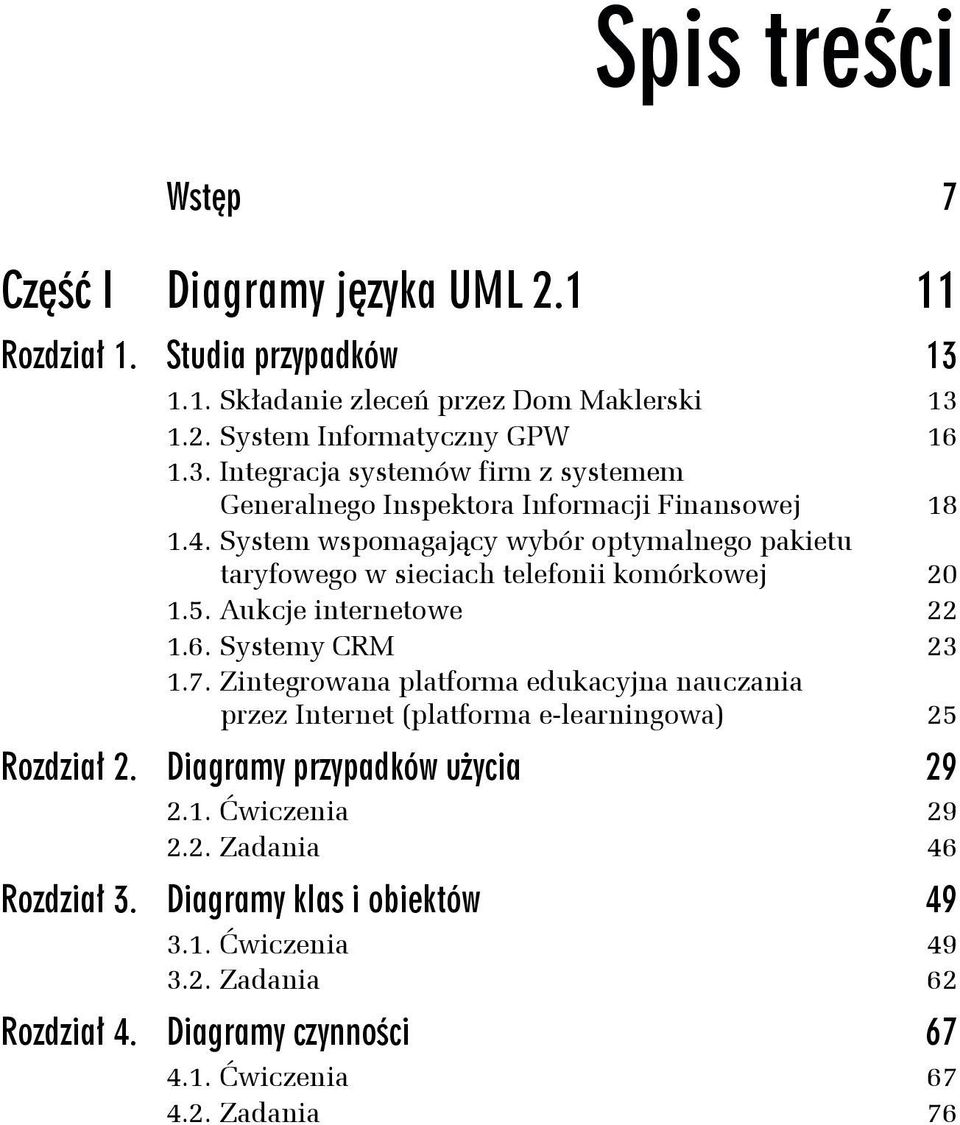 Spis treści

Wstęp 7

Część I Diagramy języka UML 2.1 11

Rozdział 1. Studia przypadków 13

1.1. Składanie zleceń przez Dom Maklerski 13
1.2. System Informatyczny GPW 16
1.3. Integracja systemów firm z systemem Generalnego Inspektora Informacji Finansowej 18
1.4. System wspomagający wybór optymalnego pakietu taryfowego w sieciach telefonii komórkowej 20
1.5. Aukcje internetowe 22
1.6. Systemy CRM 23
1.7. Zintegrowana platforma edukacyjna nauczania przez Internet (platforma e-learningowa) 25

Rozdział 2. Diagramy przypadków użycia 29

2.1. Ćwiczenia 29
2.2. Zadania 46

Rozdział 3. Diagramy klas i obiektów 49

3.1. Ćwiczenia 49
3.2. Zadania 62

Rozdział 4. Diagramy czynności 67

4.1. Ćwiczenia 67
4.2. Zadania 76